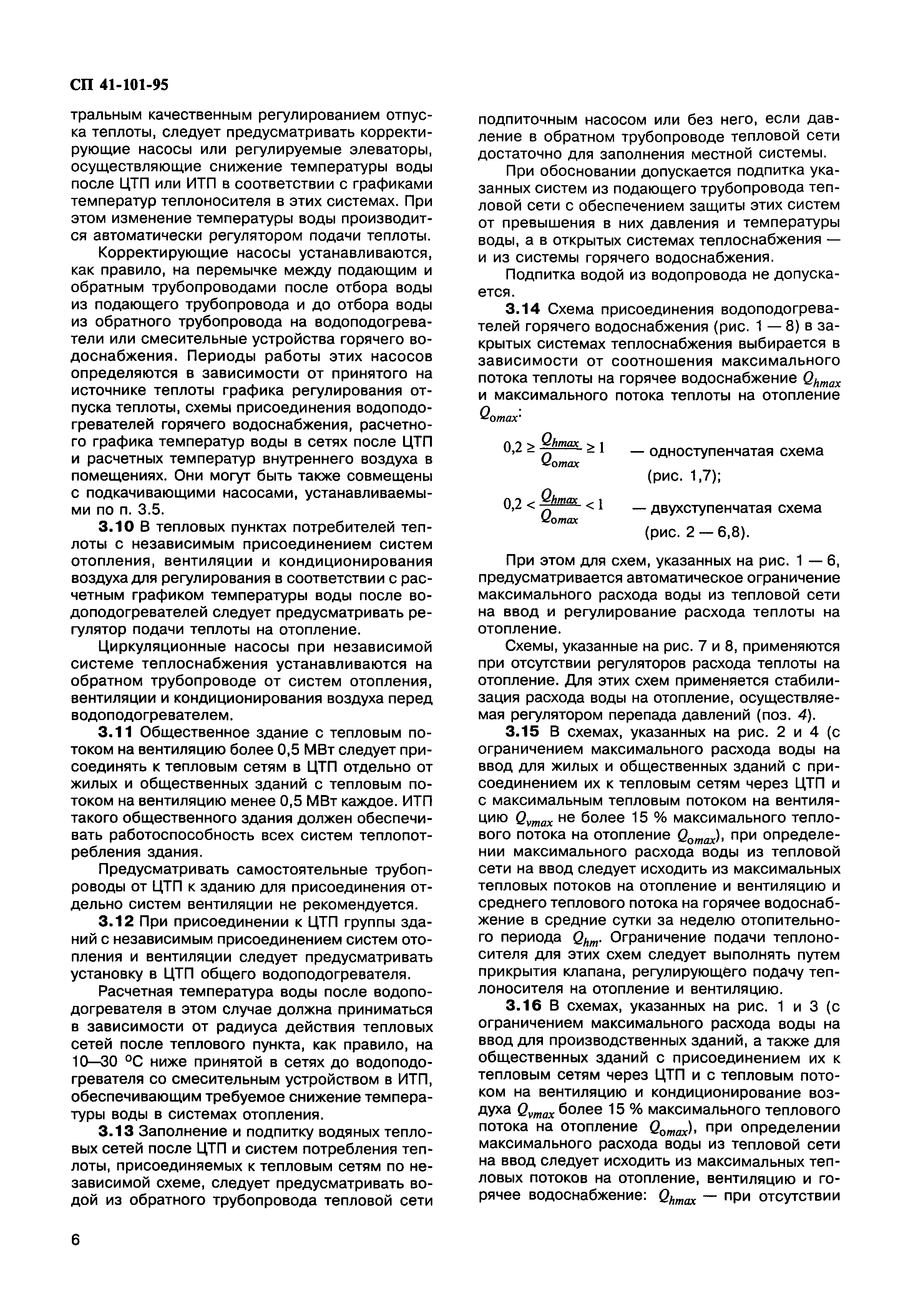 СП 41-101-95

тральным качественным регулированием отпуска теплоты, следует предусматривать корректирующие насосы или регулируемые элеваторы, осуществляющие снижение температуры воды после ЦТП или ИТП в соответствии с графиками температур теплоносителя в этих системах. При этом изменение температуры воды производится автоматически регулятором подачи теплоты.

Корректирующие насосы устанавливаются, как правило, на перемычке между подающим и обратным трубопроводами после отбора воды из подающего трубопровода и до отбора воды из обратного трубопровода на водоподогреватели или смесительные устройства горячего водоснабжения. Периоды работы этих насосов определяются в зависимости от принятого на источнике теплоты графика регулирования отпуска теплоты, схемы присоединения водоподогревателей горячего водоснабжения, расчетного графика температур воды в сетях после ЦТП и расчетных температур внутреннего воздуха в помещениях. Они могут быть также совмещены с подкачивающими насосами, устанавливаемыми по п. 3.5.

3.10 В тепловых пунктах потребителей теплоты с независимым присоединением систем отопления, вентиляции и кондиционирования воздуха для регулирования в соответствии с расчетным графиком температуры воды после водоподогревателей следует предусматривать регулятор подачи теплоты на отопление.

Циркуляционные насосы при независимой системе теплоснабжения устанавливаются на обратном трубопроводе от систем отопления, вентиляции и кондиционирования воздуха перед водоподогревателем.

3.11 Общественное здание с тепловым потоком на вентиляцию более 0,5 МВт следует присоединять к тепловым сетям в ЦТП отдельно от жилых и общественных зданий с тепловым потоком на вентиляцию менее 0,5 МВт каждое. ИТП такого общественного здания должен обеспечивать работоспособность всех систем теплопотребления здания.

Предусматривать самостоятельные трубопроводы от ЦТП к зданию для присоединения отдельно систем вентиляции не рекомендуется.

3.12 При присоединении к ЦТП группы зданий с независимым присоединением систем отопления и вентиляции следует предусматривать установку в ЦТП общего водоподогревателя.

Расчетная температура воды после водоподогревателя в этом случае должна приниматься в зависимости от радиуса действия тепловых сетей после теплового пункта, как правило, на 10—30 °С ниже принятой в сетях до водоподогревателя со смесительным устройством в ИТП, обеспечивающим требуемое снижение температуры воды в системах отопления.

3.13 Заполнение и подпитку водяных тепловых сетей после ЦТП и систем потребления теплоты, присоединяемых к тепловым сетям по независимой схеме, следует предусматривать водой из обратного трубопровода тепловой сети подпиточным насосом или без него, если давление в обратном трубопроводе тепловой сети достаточно для заполнения местной системы.

При обосновании допускается подпитка указанных систем из подающего трубопровода тепловой сети с обеспечением защиты этих систем от превышения в них давления и температуры воды, а в открытых системах теплоснабжения — и из системы горячего водоснабжения.

Подпитка водой из водопровода не допускается.

3.14 Схема присоединения водоподогревателей горячего водоснабжения (рис. 1 — 8) в закрытых системах теплоснабжения выбирается в зависимости от соотношения максимального потока теплоты на горячее водоснабжение $Q_{hmax}$ и максимального потока теплоты на отопление $Q_{omax}$:

$0,2 \geq \frac{Q_{hmax}}{Q_{omax}} \geq 1$ — одноступенчатая схема (рис. 1,7);

$0,2 < \frac{Q_{hmax}}{Q_{omax}} < 1$ — двухступенчатая схема (рис. 2 — 6,8).

При этом для схем, указанных на рис. 1 — 6, предусматривается автоматическое ограничение максимального расхода воды из тепловой сети на ввод и регулирование расхода теплоты на отопление.

Схемы, указанные на рис. 7 и 8, применяются при отсутствии регуляторов расхода теплоты на отопление. Для этих схем применяется стабилизация расхода воды на отопление, осуществляемая регулятором перепада давлений (поз. 4).

3.15 В схемах, указанных на рис. 2 и 4 (с ограничением максимального расхода воды на ввод для жилых и общественных зданий с присоединением их к тепловым сетям через ЦТП и с максимальным тепловым потоком на вентиляцию $Q_{vmax}$ не более 15 % максимального теплового потока на отопление $Q_{omax}$), при определении максимального расхода воды из тепловой сети на ввод следует исходить из максимальных тепловых потоков на отопление и вентиляцию и среднего теплового потока на горячее водоснабжение в средние сутки за неделю отопительного периода $Q_{hm}$. Ограничение подачи теплоносителя для этих схем следует выполнять путем прикрытия клапана, регулирующего подачу теплоносителя на отопление и вентиляцию.

3.16 В схемах, указанных на рис. 1 и 3 (с ограничением максимального расхода воды на ввод для производственных зданий, а также для общественных зданий с присоединением их к тепловым сетям через ЦТП и с тепловым потоком на вентиляцию и кондиционирование воздуха $Q_{vmax}$ более 15 % максимального теплового потока на отопление $Q_{omax}$), при определении максимального расхода воды из тепловой сети на ввод следует исходить из максимальных тепловых потоков на отопление, вентиляцию и горячее водоснабжение: $Q_{hmax}$ — при отсутствии

6